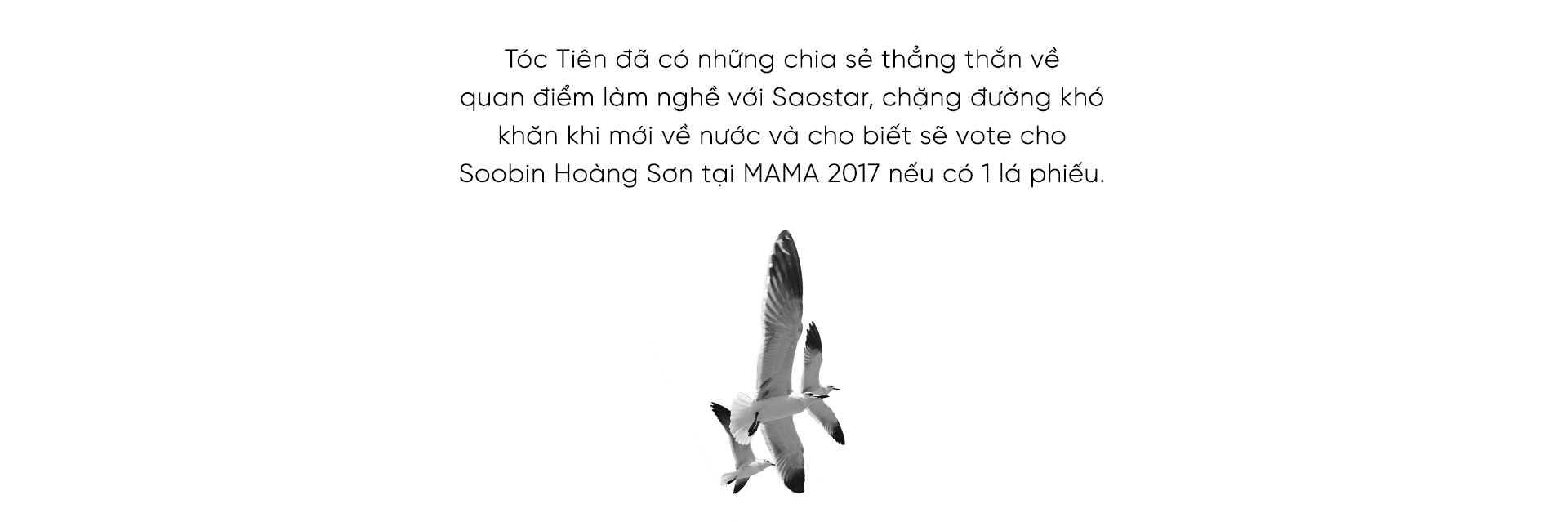 Tóc Tiên đã có những chia sẻ thẳng thắn về quan điểm làm nghề với Saostar, chặng đường khó khăn khi mới về nước và cho biết sẽ vote cho Soobin Hoàng Sơn tại MAMA 2017 nếu có 1 lá phiếu.